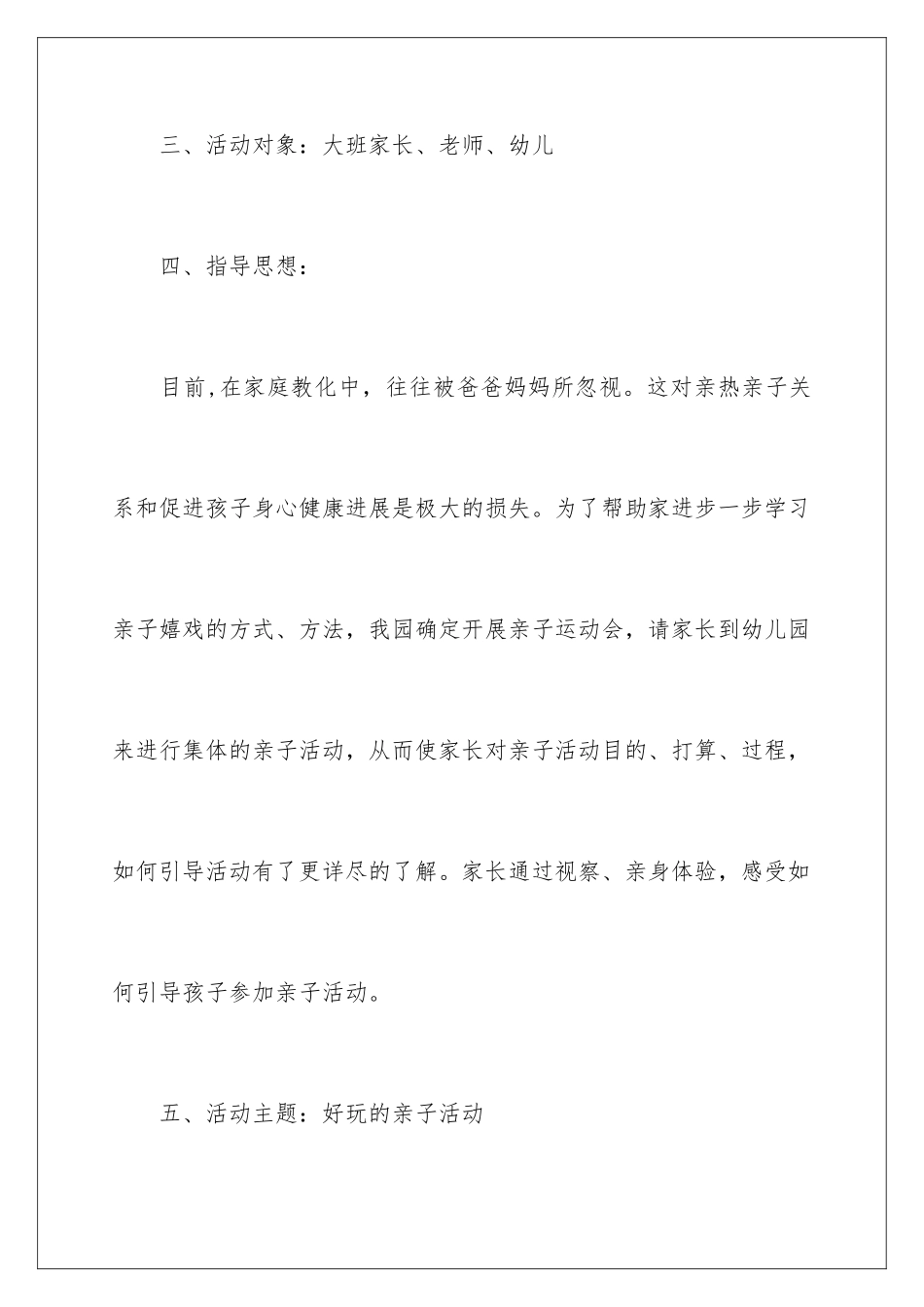 三、活动对象：大班家长、老师、幼儿

四、指导思想：

目前,在家庭教化中，往往被爸爸妈妈所忽视。这对亲热亲子关系和促进孩子身心健康进展是极大的损失。为了帮助家进步一步学习亲子嬉戏的方式、方法，我园确定开展亲子运动会，请家长到幼儿园来进行集体的亲子活动，从而使家长对亲子活动目的、打算、过程，如何引导活动有了更详尽的了解。家长通过视察、亲身体验，感受如何引导孩子参加亲子活动。

五、活动主题：好玩的亲子活动